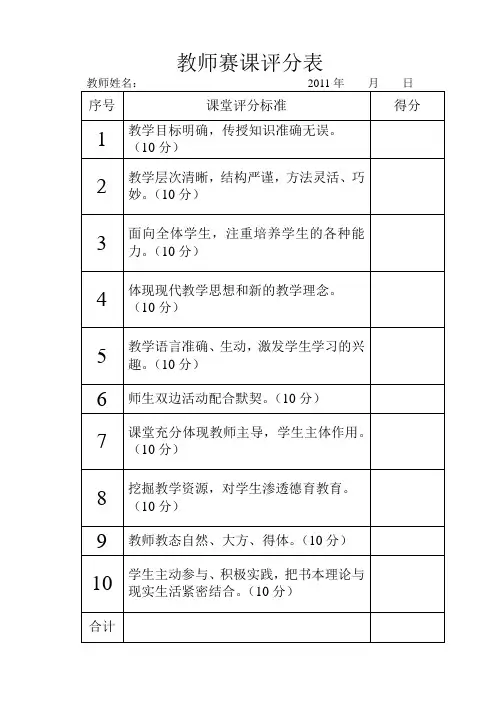 教师赛课评分表

教师姓名：　　　　　　　　　　　2011 年　　月　　日

| 序号 | 课堂评分标准 | 得分 |
|---|---|---|
| 1 | 教学目标明确，传授知识准确无误。（10 分） | |
| 2 | 教学层次清晰，结构严谨，方法灵活、巧妙。（10 分） | |
| 3 | 面向全体学生，注重培养学生的各种能力。（10 分） | |
| 4 | 体现现代教学思想和新的教学理念。（10 分） | |
| 5 | 教学语言准确、生动，激发学生学习的兴趣。（10 分） | |
| 6 | 师生双边活动配合默契。（10 分） | |
| 7 | 课堂充分体现教师主导，学生主体作用。（10 分） | |
| 8 | 挖掘教学资源，对学生渗透德育教育。（10 分） | |
| 9 | 教师教态自然、大方、得体。（10 分） | |
| 10 | 学生主动参与、积极实践，把书本理论与现实生活紧密结合。（10 分） | |
| 合计 | | |